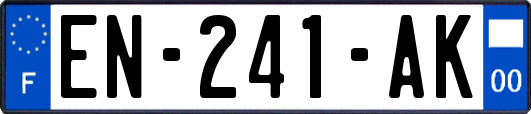 F
EN-241-AK
00